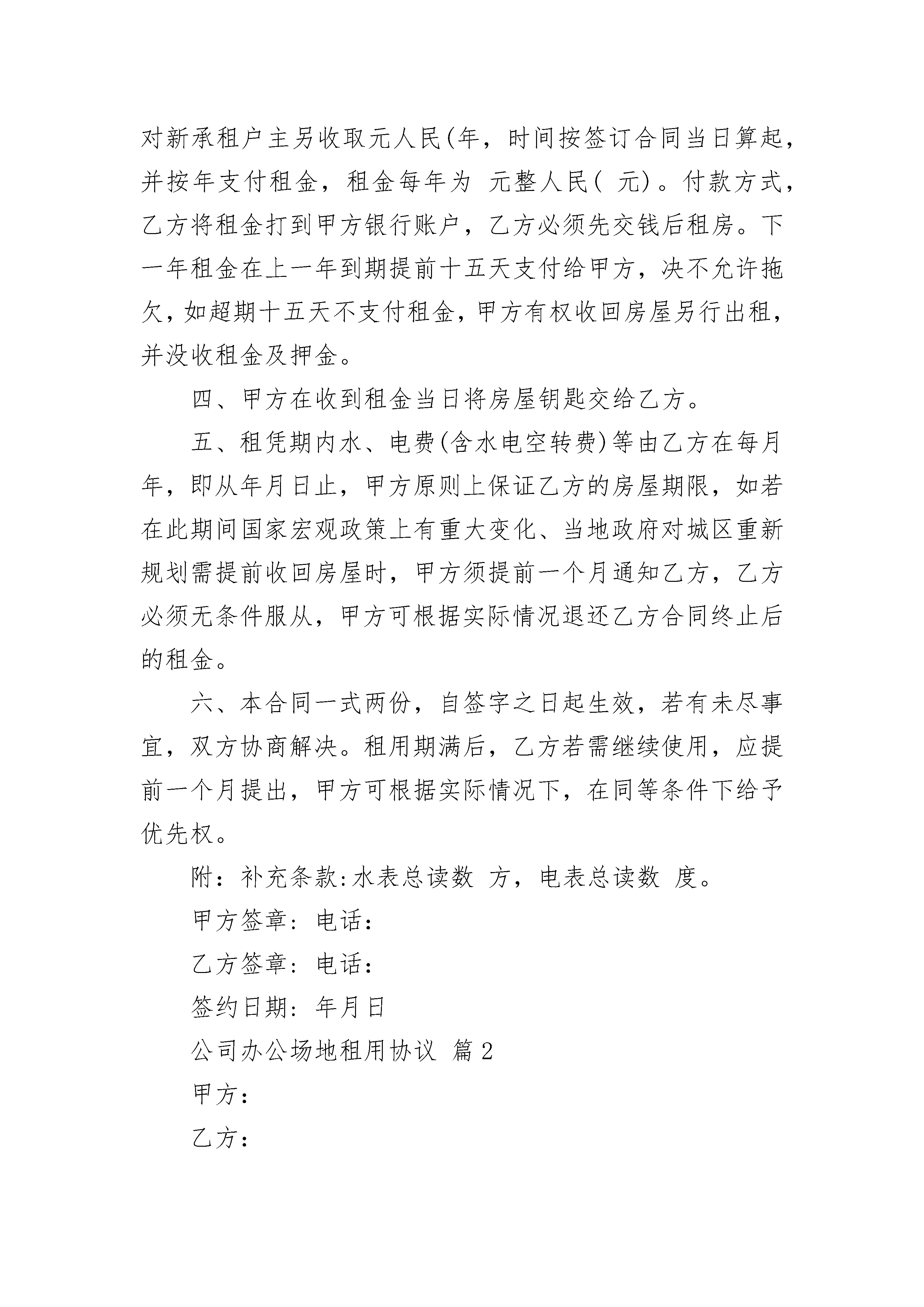 对新承租户主另收取元人民(年，时间按签订合同当日算起，并按年支付租金，租金每年为 元整人民( 元)。付款方式，乙方将租金打到甲方银行账户，乙方必须先交钱后租房。下一年租金在上一年到期提前十五天支付给甲方，决不允许拖欠，如超期十五天不支付租金，甲方有权收回房屋另行出租，并没收租金及押金。

四、甲方在收到租金当日将房屋钥匙交给乙方。

五、租凭期内水、电费(含水电空转费)等由乙方在每月年，即从年月日止，甲方原则上保证乙方的房屋期限，如若在此期间国家宏观政策上有重大变化、当地政府对城区重新规划需提前收回房屋时，甲方须提前一个月通知乙方，乙方必须无条件服从，甲方可根据实际情况退还乙方合同终止后的租金。

六、本合同一式两份，自签字之日起生效，若有未尽事宜，双方协商解决。租用期满后，乙方若需继续使用，应提前一个月提出，甲方可根据实际情况下，在同等条件下给予优先权。

附：补充条款:水表总读数 方，电表总读数 度。

甲方签章：电话：

乙方签章：电话：

签约日期：年月日

公司办公场地租用协议 篇2

甲方：

乙方：